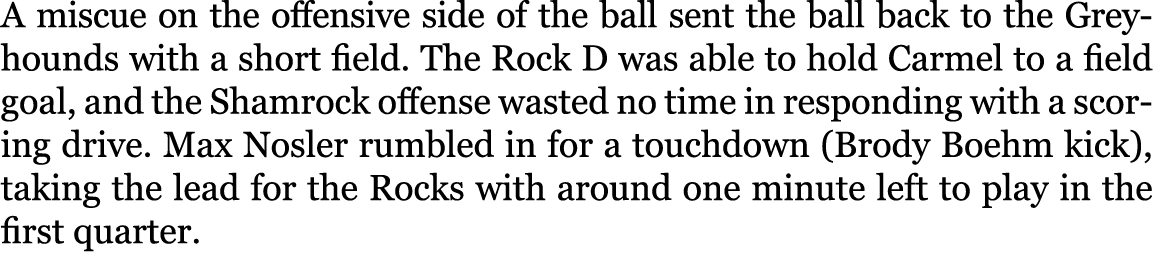 A miscue on the offensive side of the ball sent the ball back to the Greyhounds with a short field. The Rock D was able to hold Carmel to a field goal, and the Shamrock offense wasted no time in responding with a scoring drive. Max Nosler rumbled in for a touchdown (Brody Boehm kick), taking the lead for the Rocks with around one minute left to play in the first quarter.